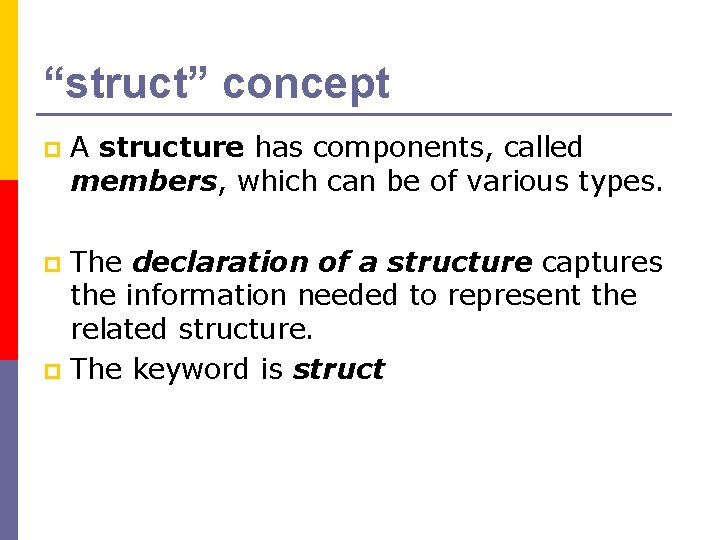 “struct” concept

A structure has components, called members, which can be of various types.

The declaration of a structure captures the information needed to represent the related structure.

The keyword is struct